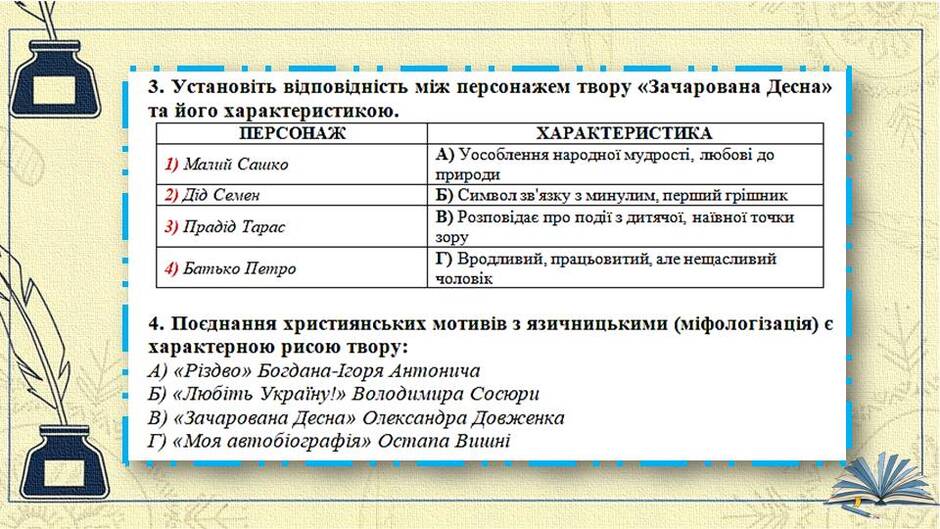 3. Установіть відповідність між персонажем твору «Зачарована Десна» та його характеристикою.

| ПЕРСОНАЖ | ХАРАКТЕРИСТИКА |
|---|---|
| 1) Малий Сашко | А) Уособлення народної мудрості, любові до природи |
| 2) Дід Семен | Б) Символ зв'язку з минулим, перший грішник |
| 3) Прадід Тарас | В) Розповідає про події з дитячої, наївної точки зору |
| 4) Батько Петро | Г) Вродливий, працьовитий, але нещасливий чоловік |

4. Поєднання християнських мотивів з язичницькими (міфологізація) є характерною рисою твору:
А) «Різдво» Богдана-Ігоря Антонича
Б) «Любіть Україну!» Володимира Сосюри
В) «Зачарована Десна» Олександра Довженка
Г) «Моя автобіографія» Остапа Вишні